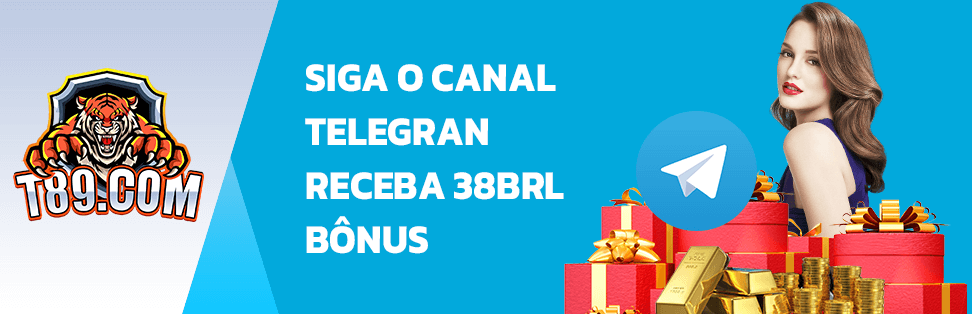 T89.COM

SIGA O CANAL TELEGRAN RECEBA 38BRL BÔNUS